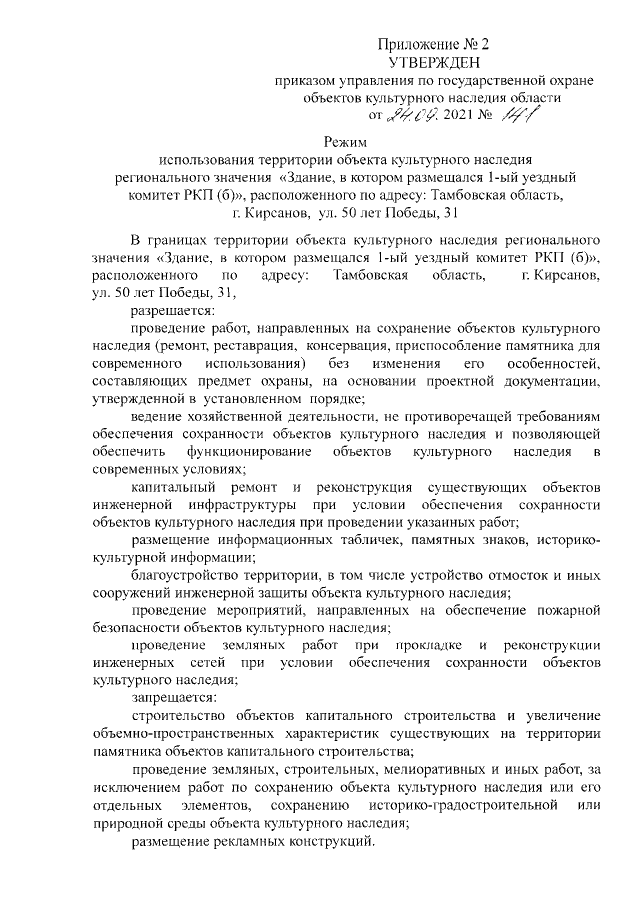 Приложение № 2
УТВЕРЖДЕН
приказом управления по государственной охране
объектов культурного наследия области
от 24.09. 2021 № 141

Режим
использования территории объекта культурного наследия
регионального значения «Здание, в котором размещался 1-ый уездный
комитет РКП (б)», расположенного по адресу: Тамбовская область,
г. Кирсанов, ул. 50 лет Победы, 31

В границах территории объекта культурного наследия регионального значения «Здание, в котором размещался 1-ый уездный комитет РКП (б)», расположенного по адресу: Тамбовская область, г. Кирсанов, ул. 50 лет Победы, 31,

разрешается:

проведение работ, направленных на сохранение объектов культурного наследия (ремонт, реставрация, консервация, приспособление памятника для современного использования) без изменения его особенностей, составляющих предмет охраны, на основании проектной документации, утвержденной в установленном порядке;

ведение хозяйственной деятельности, не противоречащей требованиям обеспечения сохранности объектов культурного наследия и позволяющей обеспечить функционирование объектов культурного наследия в современных условиях;

капитальный ремонт и реконструкция существующих объектов инженерной инфраструктуры при условии обеспечения сохранности объектов культурного наследия при проведении указанных работ;

размещение информационных табличек, памятных знаков, историко-культурной информации;

благоустройство территории, в том числе устройство отмосток и иных сооружений инженерной защиты объекта культурного наследия;

проведение мероприятий, направленных на обеспечение пожарной безопасности объектов культурного наследия;

проведение земляных работ при прокладке и реконструкции инженерных сетей при условии обеспечения сохранности объектов культурного наследия;

запрещается:

строительство объектов капитального строительства и увеличение объемно-пространственных характеристик существующих на территории памятника объектов капитального строительства;

проведение земляных, строительных, мелиоративных и иных работ, за исключением работ по сохранению объекта культурного наследия или его отдельных элементов, сохранению историко-градостроительной или природной среды объекта культурного наследия;

размещение рекламных конструкций.